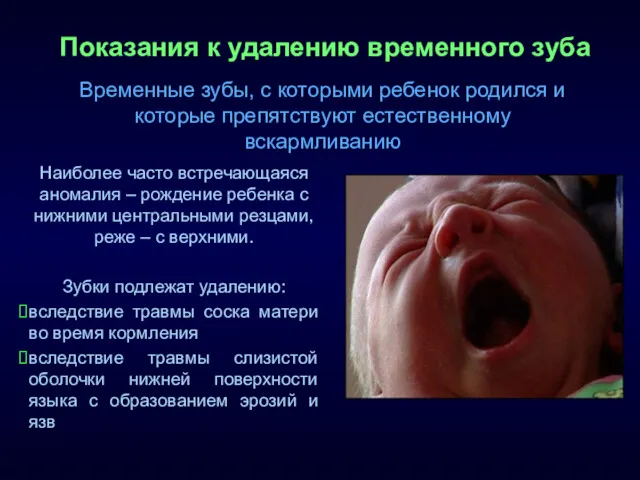 Показания к удалению временного зуба

Временные зубы, с которыми ребенок родился и которые препятствуют естественному вскармливанию

Наиболее часто встречающаяся аномалия – рождение ребенка с нижними центральными резцами, реже – с верхними.

Зубки подлежат удалению:

вследствие травмы соска матери во время кормления

вследствие травмы слизистой оболочки нижней поверхности языка с образованием эрозий и язв